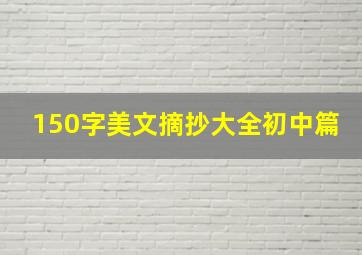 150字美文摘抄大全初中篇